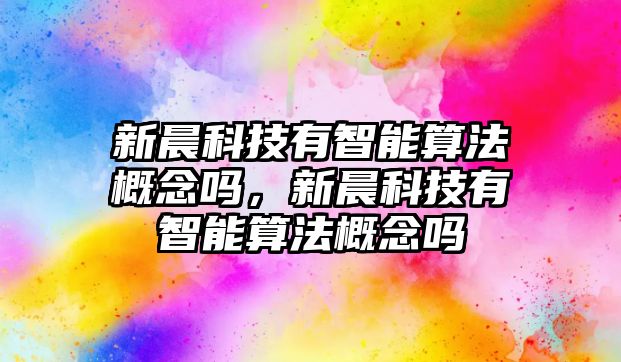 新晨科技有智能算法概念吗，新晨科技有智能算法概念吗